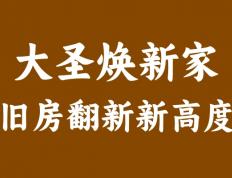 大圣焕新家
旧房翻新新高度